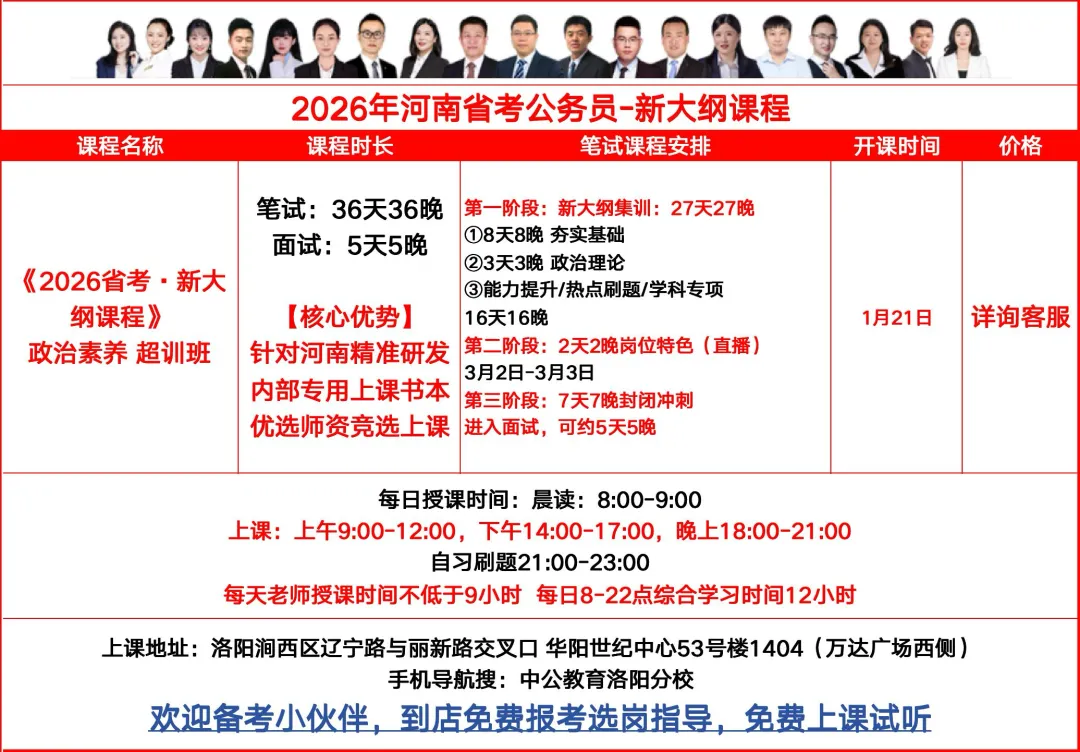 2026年河南省考公务员-新大纲课程

| 课程名称 | 课程时长 | 笔试课程安排 | 开课时间 | 价格 |
|---|---|---|---|---|
| 《2026省考·新大纲课程》政治素养 超训班 | 笔试：36天36晚 面试：5天5晚 【核心优势】 针对河南精准研发 内部专用上课书本 优选师资竞选上课 | 第一阶段：新大纲集训：27天27晚 ①8天8晚 夯实基础 ②3天3晚 政治理论 ③能力提升/热点刷题/学科专项 16天16晚 第二阶段：2天2晚岗位特色（直播） 3月2日-3月3日 第三阶段：7天7晚封闭冲刺 进入面试，可约5天5晚 | 1月21日 | 详询客服 |

每日授课时间：晨读：8:00-9:00
上课：上午9:00-12:00，下午14:00-17:00，晚上18:00-21:00
自习刷题21:00-23:00
每天老师授课时间不低于9小时 每日8-22点综合学习时间12小时

上课地址：洛阳涧西区辽宁路与丽新路交叉口 华阳世纪中心53号楼1404（万达广场西侧）
手机导航搜：中公教育洛阳分校
欢迎备考小伙伴，到店免费报考选岗指导，免费上课试听